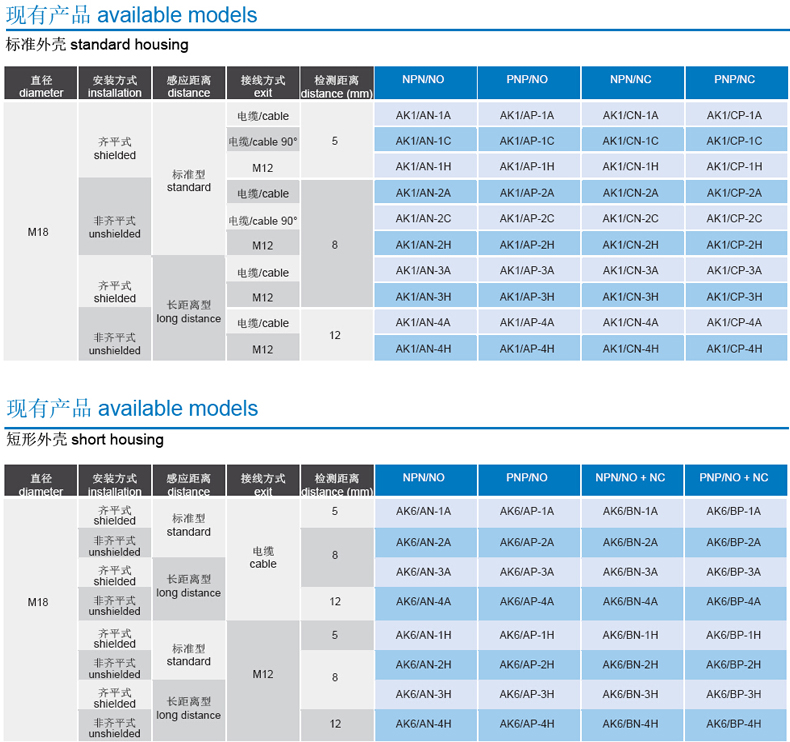 现有产品 available models

标准外壳 standard housing

| 直径 diameter | 安装方式 installation | 感应距离 distance | 接线方式 exit | 检测距离 distance (mm) | NPN/NO | PNP/NO | NPN/NC | PNP/NC |
|---|---|---|---|---|---|---|---|---|
| M18 | 齐平式 shielded | 标准型 standard | 电缆/cable | 5 | AK1/AN-1A | AK1/AP-1A | AK1/CN-1A | AK1/CP-1A |
| | | | 电缆/cable 90° | | AK1/AN-1C | AK1/AP-1C | AK1/CN-1C | AK1/CP-1C |
| | | | M12 | | AK1/AN-1H | AK1/AP-1H | AK1/CN-1H | AK1/CP-1H |
| | 非齐平式 unshielded | | 电缆/cable | 8 | AK1/AN-2A | AK1/AP-2A | AK1/CN-2A | AK1/CP-2A |
| | | | 电缆/cable 90° | | AK1/AN-2C | AK1/AP-2C | AK1/CN-2C | AK1/CP-2C |
| | | | M12 | | AK1/AN-2H | AK1/AP-2H | AK1/CN-2H | AK1/CP-2H |
| | 齐平式 shielded | 长距离型 long distance | 电缆/cable | | AK1/AN-3A | AK1/AP-3A | AK1/CN-3A | AK1/CP-3A |
| | | | M12 | | AK1/AN-3H | AK1/AP-3H | AK1/CN-3H | AK1/CP-3H |
| | 非齐平式 unshielded | | 电缆/cable | 12 | AK1/AN-4A | AK1/AP-4A | AK1/CN-4A | AK1/CP-4A |
| | | | M12 | | AK1/AN-4H | AK1/AP-4H | AK1/CN-4H | AK1/CP-4H |

现有产品 available models

短形外壳 short housing

| 直径 diameter | 安装方式 installation | 感应距离 distance | 接线方式 exit | 检测距离 distance (mm) | NPN/NO | PNP/NO | NPN/NO + NC | PNP/NO + NC |
|---|---|---|---|---|---|---|---|---|
| M18 | 齐平式 shielded | 标准型 standard | 电缆 cable | 5 | AK6/AN-1A | AK6/AP-1A | AK6/BN-1A | AK6/BP-1A |
| | 非齐平式 unshielded | | | 8 | AK6/AN-2A | AK6/AP-2A | AK6/BN-2A | AK6/BP-2A |
| | 齐平式 shielded | 长距离型 long distance | | | AK6/AN-3A | AK6/AP-3A | AK6/BN-3A | AK6/BP-3A |
| | 非齐平式 unshielded | | | 12 | AK6/AN-4A | AK6/AP-4A | AK6/BN-4A | AK6/BP-4A |
| | 齐平式 shielded | 标准型 standard | M12 | 5 | AK6/AN-1H | AK6/AP-1H | AK6/BN-1H | AK6/BP-1H |
| | 非齐平式 unshielded | | | 8 | AK6/AN-2H | AK6/AP-2H | AK6/BN-2H | AK6/BP-2H |
| | 齐平式 shielded | 长距离型 long distance | | | AK6/AN-3H | AK6/AP-3H | AK6/BN-3H | AK6/BP-3H |
| | 非齐平式 unshielded | | | 12 | AK6/AN-4H | AK6/AP-4H | AK6/BN-4H | AK6/BP-4H |